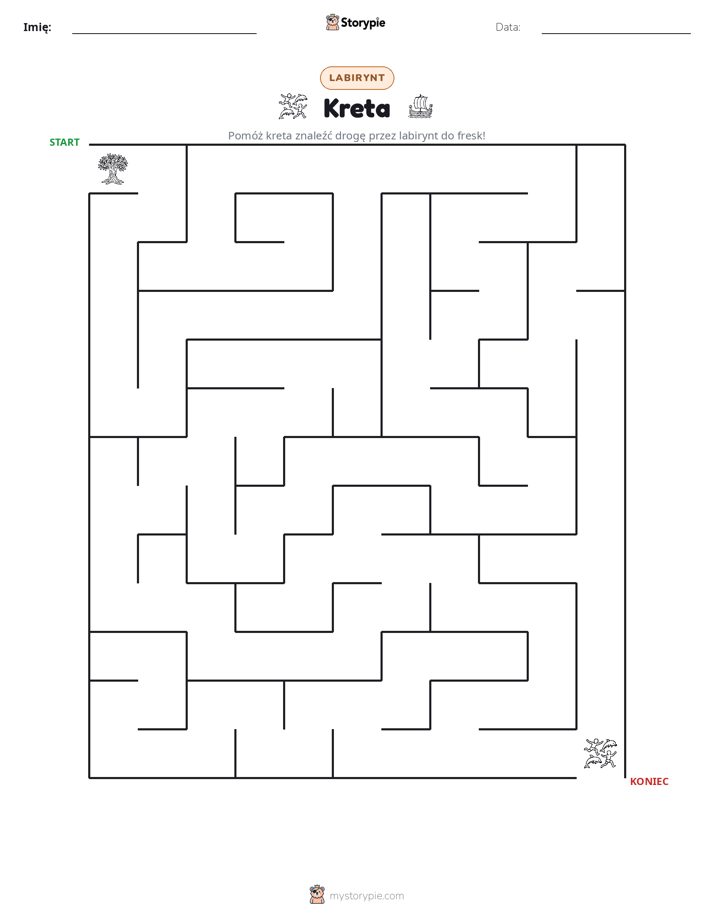 Imię: ____ Storypie Data: ____

LABIRYNT

Kreta

Pomóż kreta znaleźć drogę przez labirynt do fresk!

START

KONIEC

mystorypie.com